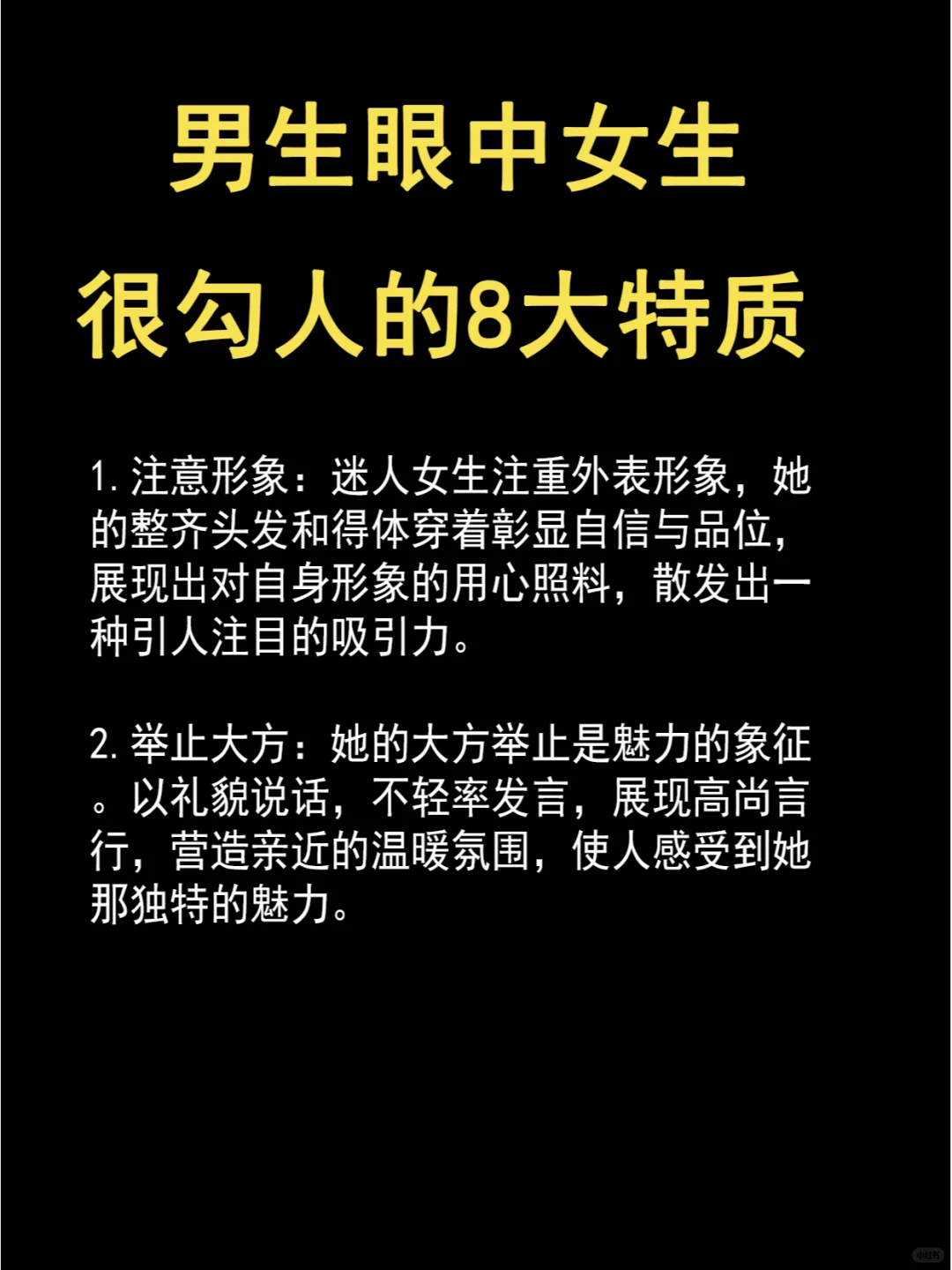 男生眼中女生
很勾人的8大特质

1. 注意形象：迷人女生注重外表形象，她的整齐头发和得体穿着彰显自信与品位，展现出对自身形象的用心照料，散发出一种引人注目的吸引力。

2. 举止大方：她的大方举止是魅力的象征。以礼貌说话，不轻率发言，展现高尚言行，营造亲近的温暖氛围，使人感受到她那独特的魅力。

小红书